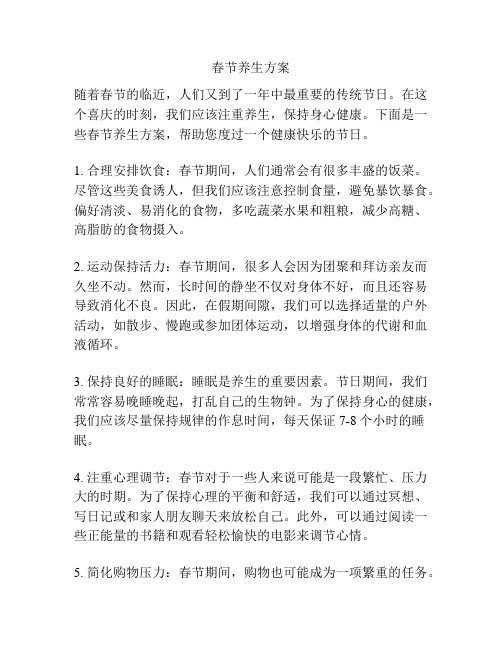 春节养生方案

随着春节的临近，人们又到了一年中最重要的传统节日。在这个喜庆的时刻，我们应该注重养生，保持身心健康。下面是一些春节养生方案，帮助您度过一个健康快乐的节日。

1. 合理安排饮食：春节期间，人们通常会有很多丰盛的饭菜。尽管这些美食诱人，但我们应该注意控制食量，避免暴饮暴食。偏好清淡、易消化的食物，多吃蔬菜水果和粗粮，减少高糖、高脂肪的食物摄入。

2. 运动保持活力：春节期间，很多人会因为团聚和拜访亲友而久坐不动。然而，长时间的静坐不仅对身体不好，而且还容易导致消化不良。因此，在假期间隙，我们可以选择适量的户外活动，如散步、慢跑或参加团体运动，以增强身体的代谢和血液循环。

3. 保持良好的睡眠：睡眠是养生的重要因素。节日期间，我们常常容易晚睡晚起，打乱自己的生物钟。为了保持身心的健康，我们应该尽量保持规律的作息时间，每天保证 7-8 个小时的睡眠。

4. 注重心理调节：春节对于一些人来说可能是一段繁忙、压力大的时期。为了保持心理的平衡和舒适，我们可以通过冥想、写日记或和家人朋友聊天来放松自己。此外，可以通过阅读一些正能量的书籍和观看轻松愉快的电影来调节心情。

5. 简化购物压力：春节期间，购物也可能成为一项繁重的任务。